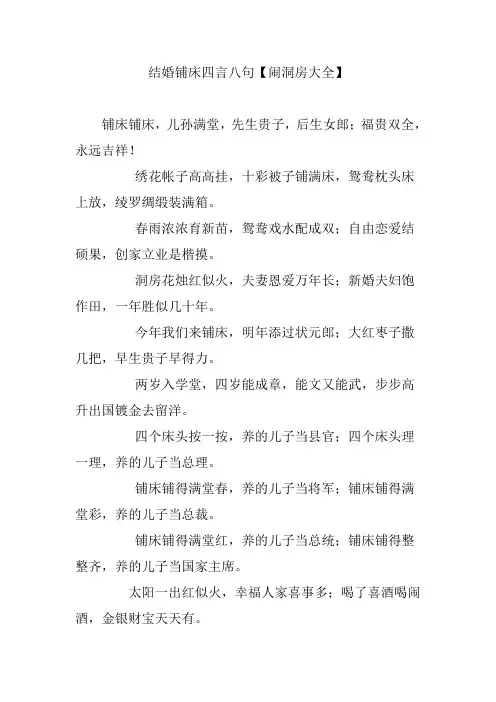 结婚铺床四言八句【闹洞房大全】

铺床铺床，儿孙满堂，先生贵子，后生女郎；福贵双全，永远吉祥！

绣花帐子高高挂，十彩被子铺满床，鸳鸯枕头床上放，绫罗绸缎装满箱。

春雨浓浓育新苗，鸳鸯戏水配成双；自由恋爱结硕果，创家立业是楷摸。

洞房花烛红似火，夫妻恩爱万年长；新婚夫妇饱作田，一年胜似几十年。

今年我们来铺床，明年添过状元郎；大红枣子撒几把，早生贵子早得力。

两岁入学堂，四岁能成章，能文又能武，步步高升出国镀金去留洋。

四个床头按一按，养的儿子当县官；四个床头理一理，养的儿子当总理。

铺床铺得满堂春，养的儿子当将军；铺床铺得满堂彩，养的儿子当总裁。

铺床铺得满堂红，养的儿子当总统；铺床铺得整整齐，养的儿子当国家主席。

太阳一出红似火，幸福人家喜事多；喝了喜酒喝闹酒，金银财宝天天有。